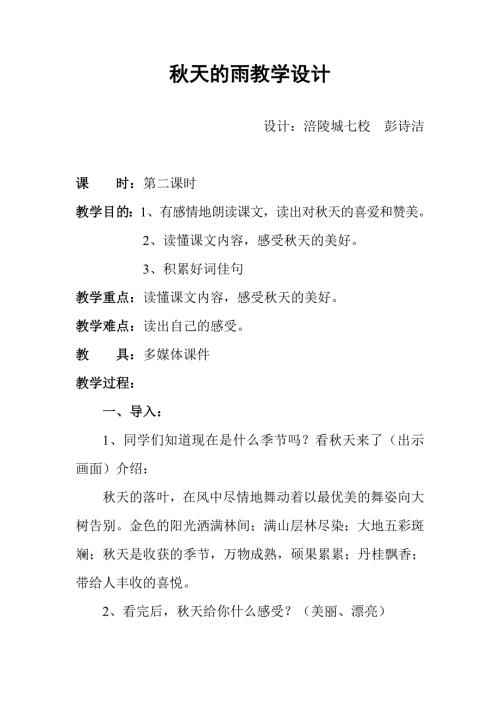 秋天的雨教学设计

设计：涪陵城七校　彭诗洁

课　　时：第二课时

教学目的：1、有感情地朗读课文，读出对秋天的喜爱和赞美。

2、读懂课文内容，感受秋天的美好。

3、积累好词佳句

教学重点：读懂课文内容，感受秋天的美好。

教学难点：读出自己的感受。

教　　具：多媒体课件

教学过程：

一、导入：

1、同学们知道现在是什么季节吗？看秋天来了（出示画面）介绍：

秋天的落叶，在风中尽情地舞动着以最优美的舞姿向大树告别。金色的阳光洒满林间；满山层林尽染；大地五彩斑斓；秋天是收获的季节，万物成熟，硕果累累；丹桂飘香；带给人丰收的喜悦。

2、看完后，秋天给你什么感受？（美丽、漂亮）